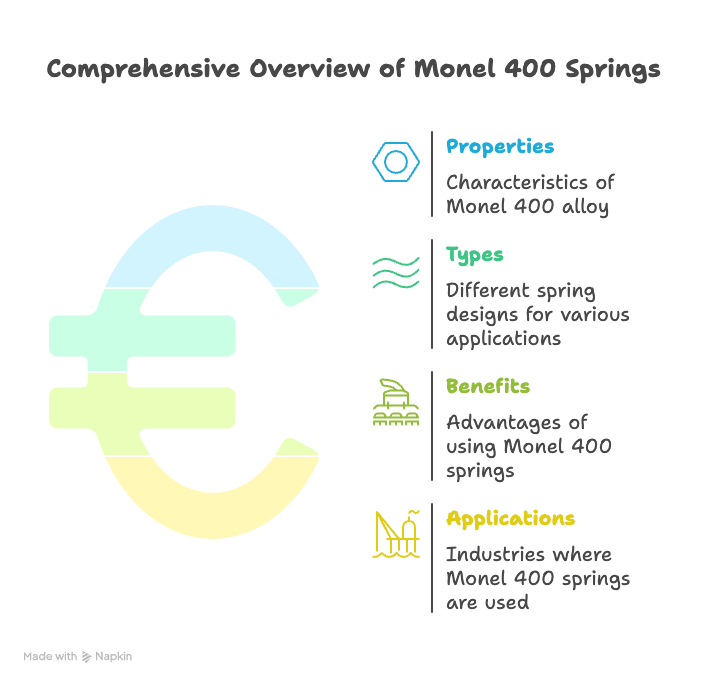 Comprehensive Overview of Monel 400 Springs

Properties

Characteristics of Monel 400 alloy

Types

Different spring designs for various applications

Benefits

Advantages of using Monel 400 springs

Applications

Industries where Monel 400 springs are used

Made with Napkin